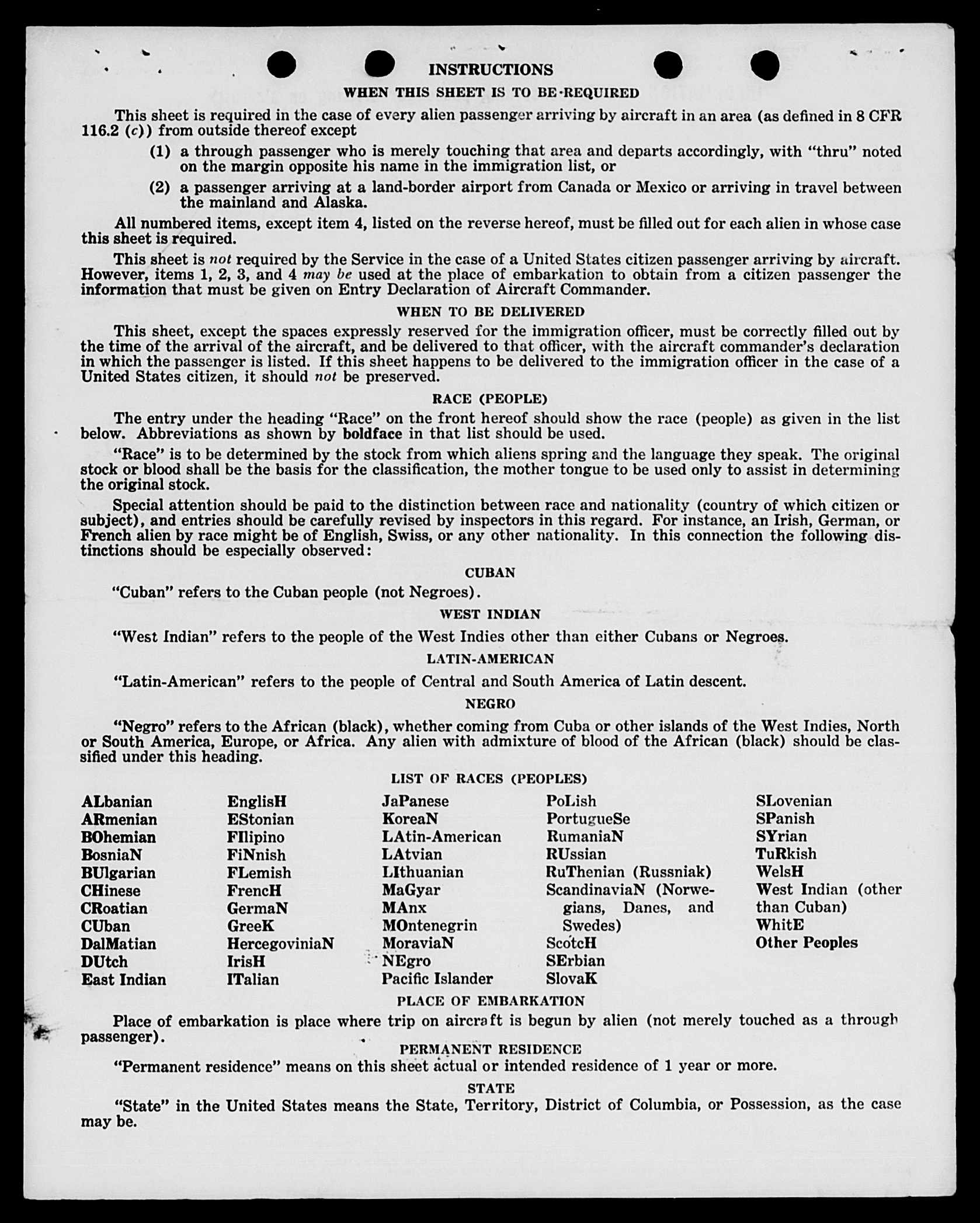 INSTRUCTIONS

WHEN THIS SHEET IS TO BE REQUIRED

This sheet is required in the case of every alien passenger arriving by aircraft in an area (as defined in 8 CFR 116.2 (c)) from outside thereof except

(1) a through passenger who is merely touching that area and departs accordingly, with "thru" noted on the margin opposite his name in the immigration list, or

(2) a passenger arriving at a land-border airport from Canada or Mexico or arriving in travel between the mainland and Alaska.

All numbered items, except item 4, listed on the reverse hereof, must be filled out for each alien in whose case this sheet is required.

This sheet is not required by the Service in the case of a United States citizen passenger arriving by aircraft. However, items 1, 2, 3, and 4 may be used at the place of embarkation to obtain from a citizen passenger the information that must be given on Entry Declaration of Aircraft Commander.

WHEN TO BE DELIVERED

This sheet, except the spaces expressly reserved for the immigration officer, must be correctly filled out by the time of the arrival of the aircraft, and be delivered to that officer, with the aircraft commander's declaration in which the passenger is listed. If this sheet happens to be delivered to the immigration officer in the case of a United States citizen, it should not be preserved.

RACE (PEOPLE)

The entry under the heading "Race" on the front hereof should show the race (people) as given in the list below. Abbreviations as shown by boldface in that list should be used.

"Race" is to be determined by the stock from which aliens spring and the language they speak. The original stock or blood shall be the basis for the classification, the mother tongue to be used only to assist in determining the original stock.

Special attention should be paid to the distinction between race and nationality (country of which citizen or subject), and entries should be carefully revised by inspectors in this regard. For instance, an Irish, German, or French alien by race might be of English, Swiss, or any other nationality. In this connection the following distinctions should be especially observed:

CUBAN

"Cuban" refers to the Cuban people (not Negroes).

WEST INDIAN

"West Indian" refers to the people of the West Indies other than either Cubans or Negroes.

LATIN-AMERICAN

"Latin-American" refers to the people of Central and South America of Latin descent.

NEGRO

"Negro" refers to the African (black), whether coming from Cuba or other islands of the West Indies, North or South America, Europe, or Africa. Any alien with admixture of blood of the African (black) should be classified under this heading.

LIST OF RACES (PEOPLES)

ALbanian
ARmenian
BOhemian
BosniaN
BUlgarian
CHinese
CRoatian
CUban
DalMatian
DUtch
East Indian

EnglisH
EStonian
FIlipino
FiNnish
FLemish
FrencH
GermaN
GreeK
HercegoviniaN
IrisH
ITalian

JaPanese
KoreaN
LAtin-American
LAtvian
LIthuanian
MaGyar
MAnx
MOntenegrin
MoraviaN
NEgro
Pacific Islander

PoLish
PortugueSe
RumaniaN
RUssian
RuThenian (Russniak)
ScandinaviaN (Norwegians, Danes, and Swedes)
ScotcH
SErbian
SlovaK

SLovenian
SPanish
SYrian
TuRkish
WelsH
West Indian (other than Cuban)
WhitE
Other Peoples

PLACE OF EMBARKATION

Place of embarkation is place where trip on aircraft is begun by alien (not merely touched as a through passenger).

PERMANENT RESIDENCE

"Permanent residence" means on this sheet actual or intended residence of 1 year or more.

STATE

"State" in the United States means the State, Territory, District of Columbia, or Possession, as the case may be.